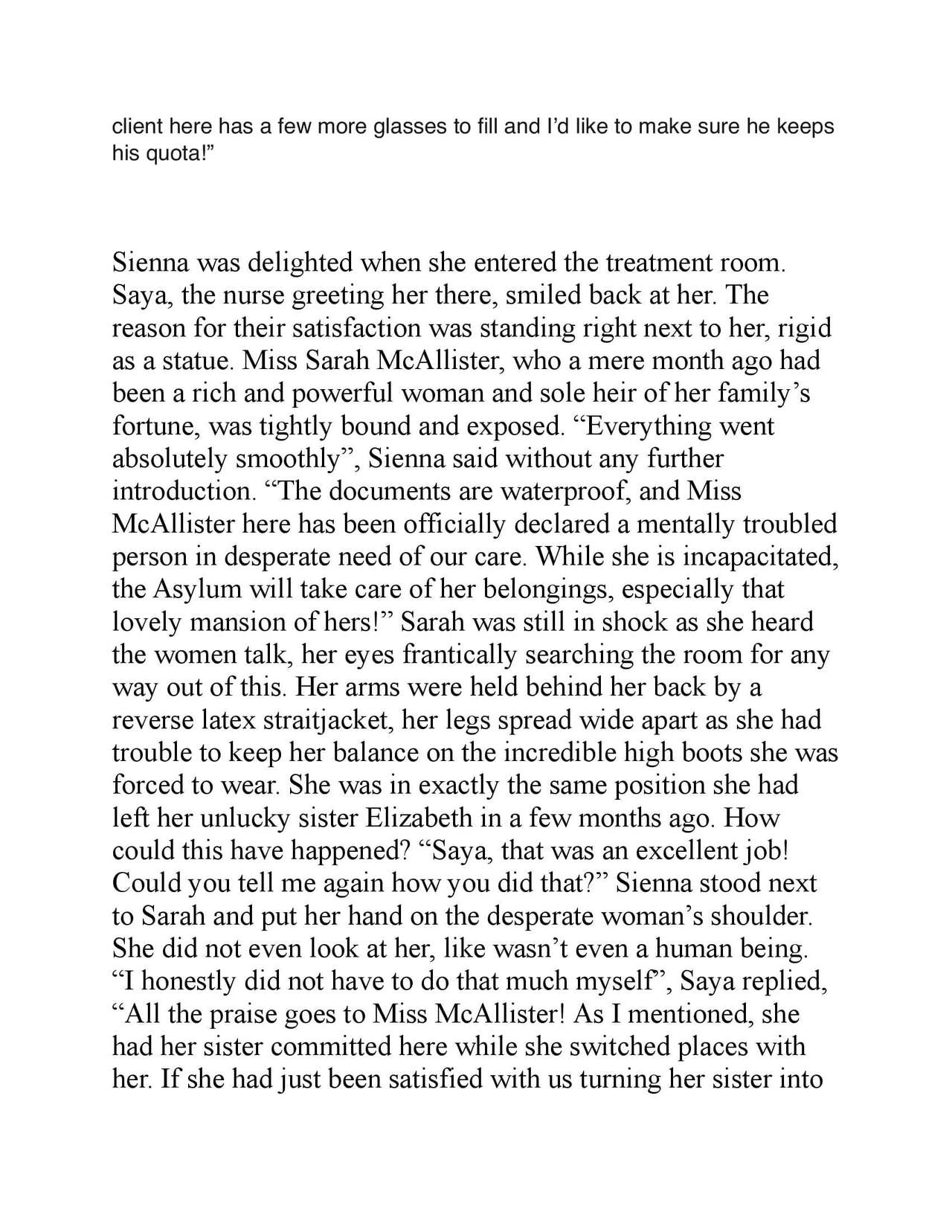 client here has a few more glasses to fill and I'd like to make sure he keeps his quota!"

Sienna was delighted when she entered the treatment room. Saya, the nurse greeting her there, smiled back at her. The reason for their satisfaction was standing right next to her, rigid as a statue. Miss Sarah McAllister, who a mere month ago had been a rich and powerful woman and sole heir of her family's fortune, was tightly bound and exposed. "Everything went absolutely smoothly", Sienna said without any further introduction. "The documents are waterproof, and Miss McAllister here has been officially declared a mentally troubled person in desperate need of our care. While she is incapacitated, the Asylum will take care of her belongings, especially that lovely mansion of hers!" Sarah was still in shock as she heard the women talk, her eyes frantically searching the room for any way out of this. Her arms were held behind her back by a reverse latex straitjacket, her legs spread wide apart as she had trouble to keep her balance on the incredible high boots she was forced to wear. She was in exactly the same position she had left her unlucky sister Elizabeth in a few months ago. How could this have happened? "Saya, that was an excellent job! Could you tell me again how you did that?" Sienna stood next to Sarah and put her hand on the desperate woman's shoulder. She did not even look at her, like wasn't even a human being. "I honestly did not have to do that much myself", Saya replied, "All the praise goes to Miss McAllister! As I mentioned, she had her sister committed here while she switched places with her. If she had just been satisfied with us turning her sister into